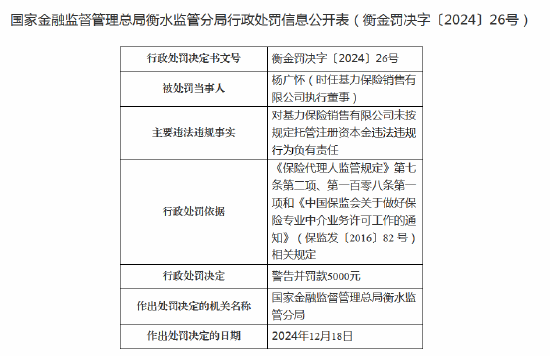 国家金融监督管理总局衡水监管分局行政处罚信息公开表（衡金罚决字〔2024〕26号）

| 行政处罚决定书文号 | 衡金罚决字〔2024〕26号 |
|---|---|
| 被处罚当事人 | 杨广怀（时任基力保险销售有限公司执行董事） |
| 主要违法违规事实 | 对基力保险销售有限公司未按规定托管注册资本金违法违规行为负有责任 |
| 行政处罚依据 | 《保险代理人监管规定》第七条第二项、第一百零八条第一项和《中国保监会关于做好保险专业中介业务许可工作的通知》（保监发〔2016〕82号）相关规定 |
| 行政处罚决定 | 警告并罚款5000元 |
| 作出处罚决定的机关名称 | 国家金融监督管理总局衡水监管分局 |
| 作出处罚决定的日期 | 2024年12月18日 |